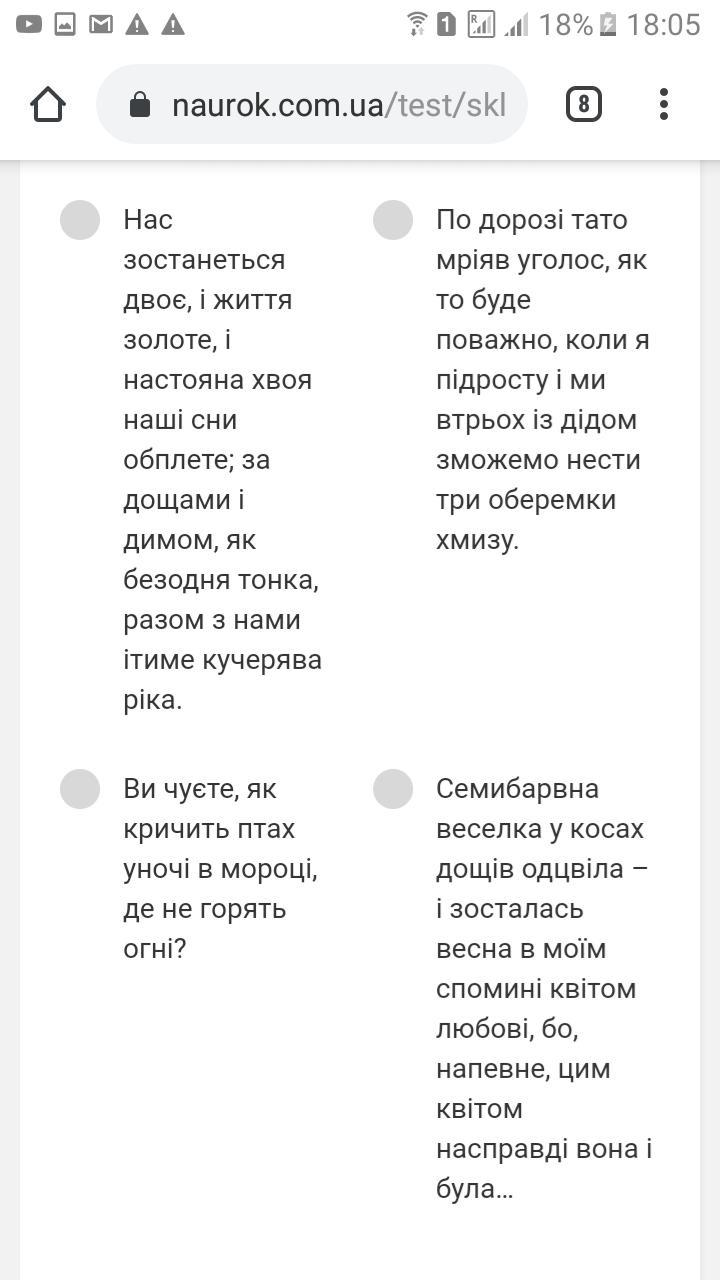 18% 18:05

naurok.com.ua/test/skl

8

Нас зостанеться двоє, і життя золоте, і настояна хвоя наші сни обплете; за дощами і димом, як безодня тонка, разом з нами ітиме кучерява ріка.

По дорозі тато мріяв уголос, як то буде поважно, коли я підросту і ми втрьох із дідом зможемо нести три оберемки хмизу.

Ви чуєте, як кричить птах уночі в мороці, де не горять огні?

Семибарвна веселка у косах дощів одцвіла – і зосталась весна в моїм спомині квітом любові, бо, напевне, цим квітом насправді вона і була...